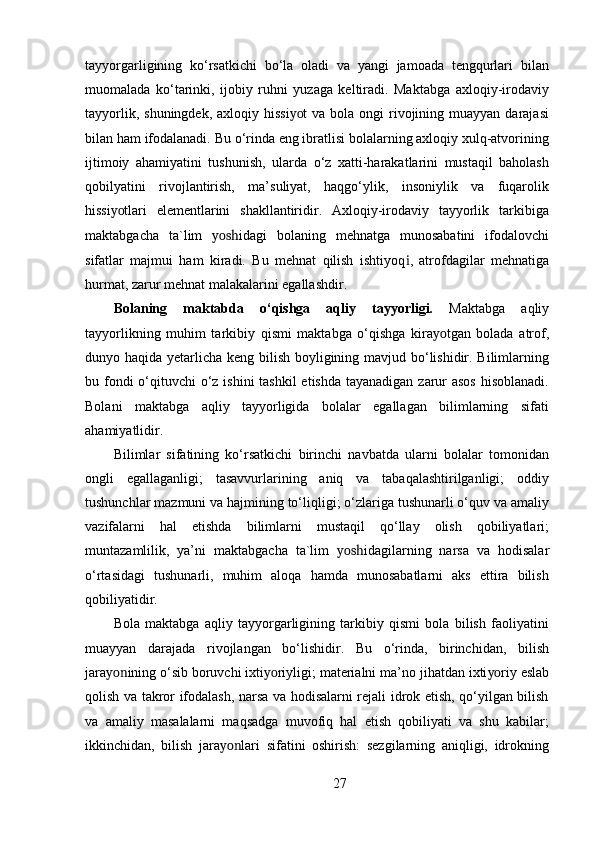 tayyorgarligining ko‘rsatkichi bo‘la oladi va yangi jamoada tengqurlari bilan muomalada ko‘tarinki, ijobiy ruhni yuzaga keltiradi. Maktabga axloqiy-irodaviy tayyorlik, shuningdek, axloqiy hissiyot va bola ongi rivojining muayyan darajasi bilan ham ifodalanadi. Bu o‘rinda eng ibratlisi bolalarning axloqiy xulq-atvorining ijtimoiy ahamiyatini tushunish, ularda o‘z xatti-harakatlarini mustaqil baholash qobilyatini rivojlantirish, ma’suliyat, haqgo‘ylik, insoniylik va fuqarolik hissiyotlari elementlarini shakllantiridir. Axloqiy-irodaviy tayyorlik tarkibiga maktabgacha ta`lim yoshidagi bolaning mehnatga munosabatini ifodalovchi sifatlar majmui ham kiradi. Bu mehnat qilish ishtiyoqi, atrofdagilar mehnatiga hurmat, zarur mehnat malakalarini egallashdir.

Bolaning maktabda o‘qishga aqliy tayyorligi. Maktabga aqliy tayyorlikning muhim tarkibiy qismi maktabga o‘qishga kirayotgan bolada atrof, dunyo haqida yetarlicha keng bilish boyligining mavjud bo‘lishidir. Bilimlarning bu fondi o‘qituvchi o‘z ishini tashkil etishda tayanadigan zarur asos hisoblanadi. Bolani maktabga aqliy tayyorligida bolalar egallagan bilimlarning sifati ahamiyatlidir.

Bilimlar sifatining ko‘rsatkichi birinchi navbatda ularni bolalar tomonidan ongli egallaganligi; tasavvurlarining aniq va tabaqalashtirilganligi; oddiy tushunchlar mazmuni va hajmining to‘liqligi; o‘zlariga tushunarli o‘quv va amaliy vazifalarni hal etishda bilimlarni mustaqil qo‘llay olish qobiliyatlari; muntazamlilik, ya’ni maktabgacha ta`lim yoshidagilarning narsa va hodisalar o‘rtasidagi tushunarli, muhim aloqa hamda munosabatlarni aks ettira bilish qobiliyatidir.

Bola maktabga aqliy tayyorgarligining tarkibiy qismi bola bilish faoliyatini muayyan darajada rivojlangan bo‘lishidir. Bu o‘rinda, birinchidan, bilish jarayonining o‘sib boruvchi ixtiyoriyligi; materialni ma’no jihatdan ixtiyoriy eslab qolish va takror ifodalash, narsa va hodisalarni rejali idrok etish, qo‘yilgan bilish va amaliy masalalarni maqsadga muvofiq hal etish qobiliyati va shu kabilar; ikkinchidan, bilish jarayonlari sifatini oshirish: sezgilarning aniqligi, idrokning

27